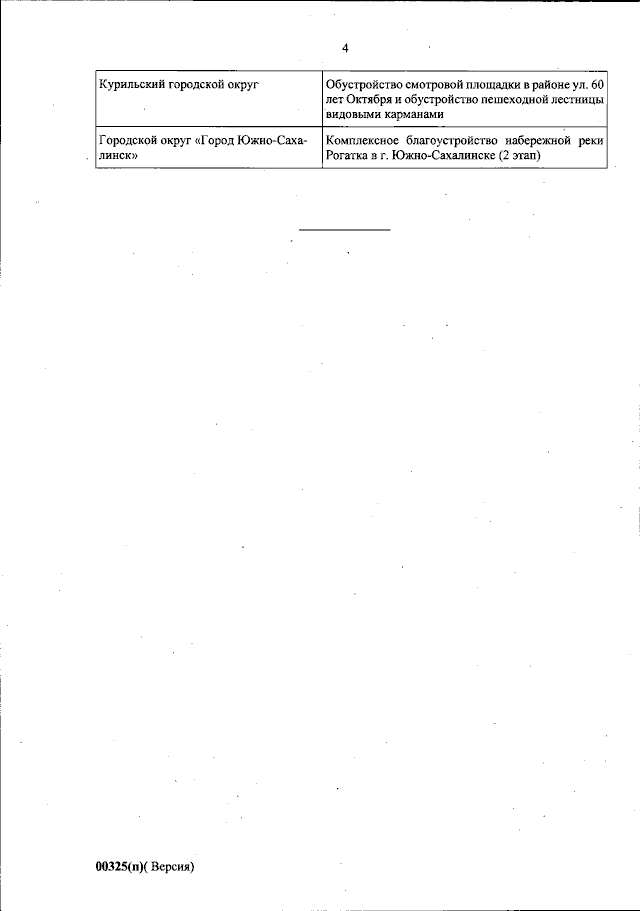 4

| Курильский городской округ | Обустройство смотровой площадки в районе ул. 60 лет Октября и обустройство пешеходной лестницы видовыми карманами |
|---|---|
| Городской округ «Город Южно-Сахалинск» | Комплексное благоустройство набережной реки Рогатка в г. Южно-Сахалинске (2 этап) |

00325(п)( Версия)